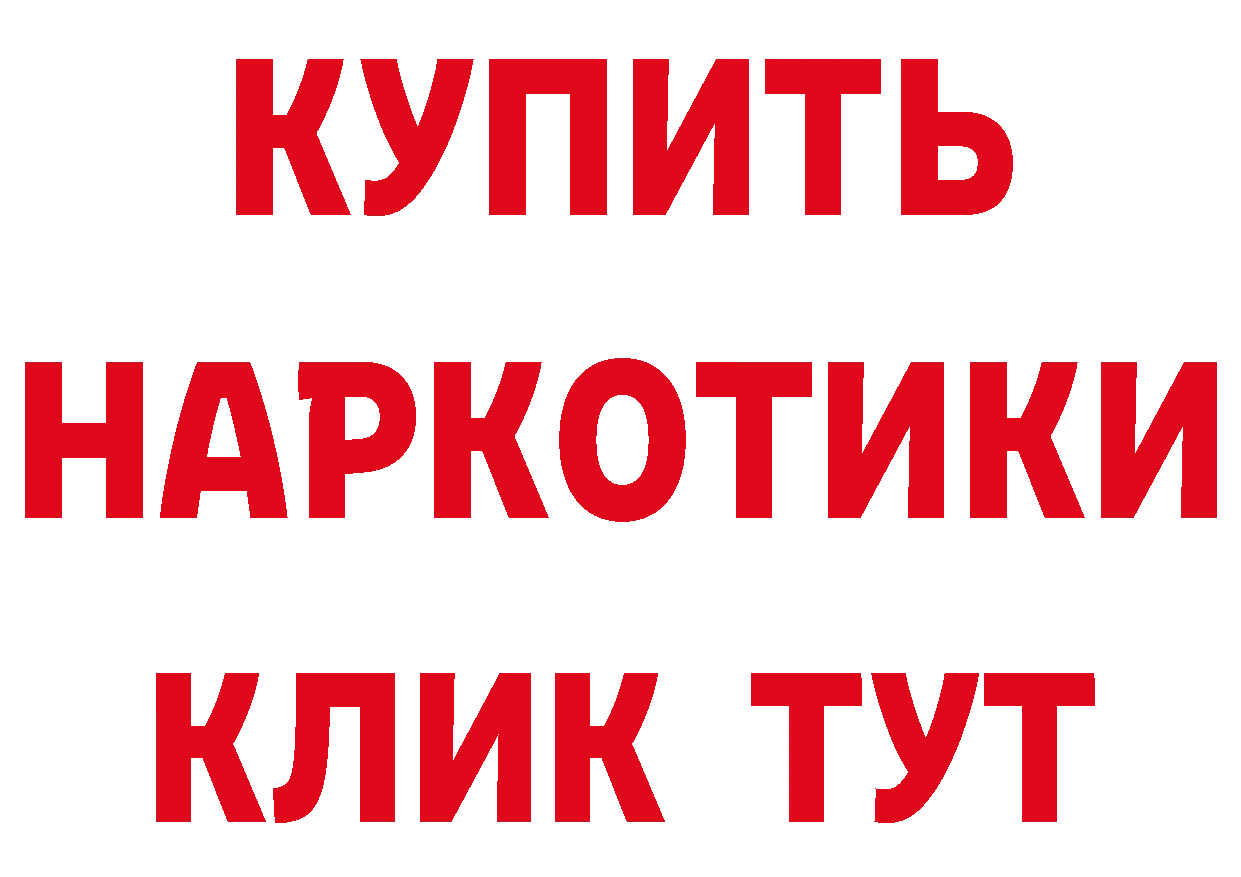 КУПИТЬ НАРКОТИКИ КЛИК ТУТ